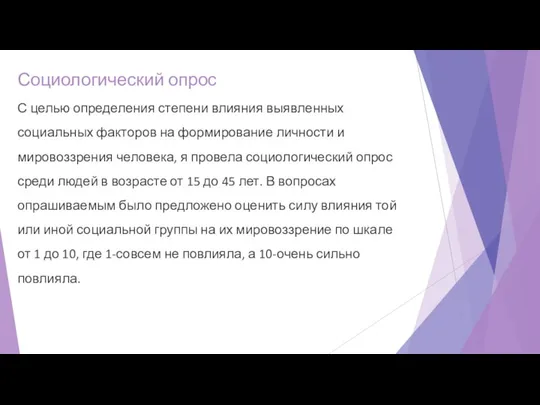 Социологический опрос

С целью определения степени влияния выявленных социальных факторов на формирование личности и мировоззрения человека, я провела социологический опрос среди людей в возрасте от 15 до 45 лет. В вопросах опрашиваемым было предложено оценить силу влияния той или иной социальной группы на их мировоззрение по шкале от 1 до 10, где 1-совсем не повлияла, а 10-очень сильно повлияла.